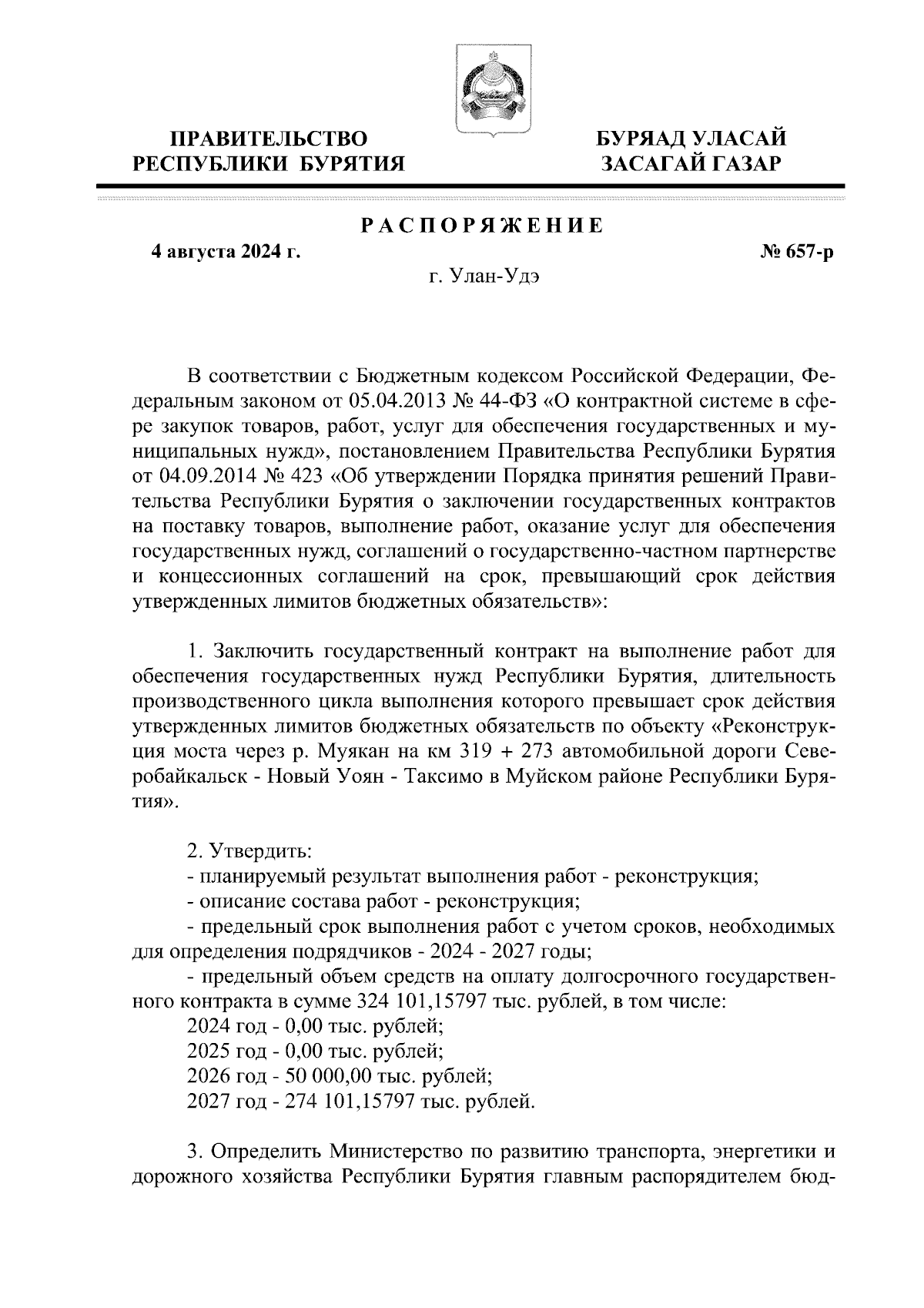 ПРАВИТЕЛЬСТВО
РЕСПУБЛИКИ БУРЯТИЯ

БУРЯАД УЛАСАЙ
ЗАСАГАЙ ГАЗАР

РАСПОРЯЖЕНИЕ

4 августа 2024 г.

№ 657-р

г. Улан-Удэ

В соответствии с Бюджетным кодексом Российской Федерации, Федеральным законом от 05.04.2013 № 44-ФЗ «О контрактной системе в сфере закупок товаров, работ, услуг для обеспечения государственных и муниципальных нужд», постановлением Правительства Республики Бурятия от 04.09.2014 № 423 «Об утверждении Порядка принятия решений Правительства Республики Бурятия о заключении государственных контрактов на поставку товаров, выполнение работ, оказание услуг для обеспечения государственных нужд, соглашений о государственно-частном партнерстве и концессионных соглашений на срок, превышающий срок действия утвержденных лимитов бюджетных обязательств»:

1. Заключить государственный контракт на выполнение работ для обеспечения государственных нужд Республики Бурятия, длительность производственного цикла выполнения которого превышает срок действия утвержденных лимитов бюджетных обязательств по объекту «Реконструкция моста через р. Муякан на км 319 + 273 автомобильной дороги Северобайкальск - Новый Уоян - Таксимо в Муйском районе Республики Бурятия».

2. Утвердить:
- планируемый результат выполнения работ - реконструкция;
- описание состава работ - реконструкция;
- предельный срок выполнения работ с учетом сроков, необходимых для определения подрядчиков - 2024 - 2027 годы;
- предельный объем средств на оплату долгосрочного государственного контракта в сумме 324 101,15797 тыс. рублей, в том числе:
2024 год - 0,00 тыс. рублей;
2025 год - 0,00 тыс. рублей;
2026 год - 50 000,00 тыс. рублей;
2027 год - 274 101,15797 тыс. рублей.

3. Определить Министерство по развитию транспорта, энергетики и дорожного хозяйства Республики Бурятия главным распорядителем бюд-